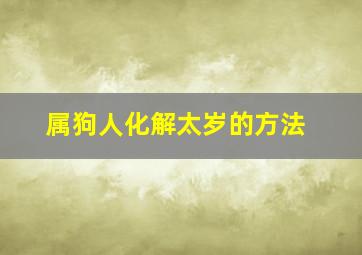 属狗人化解太岁的方法